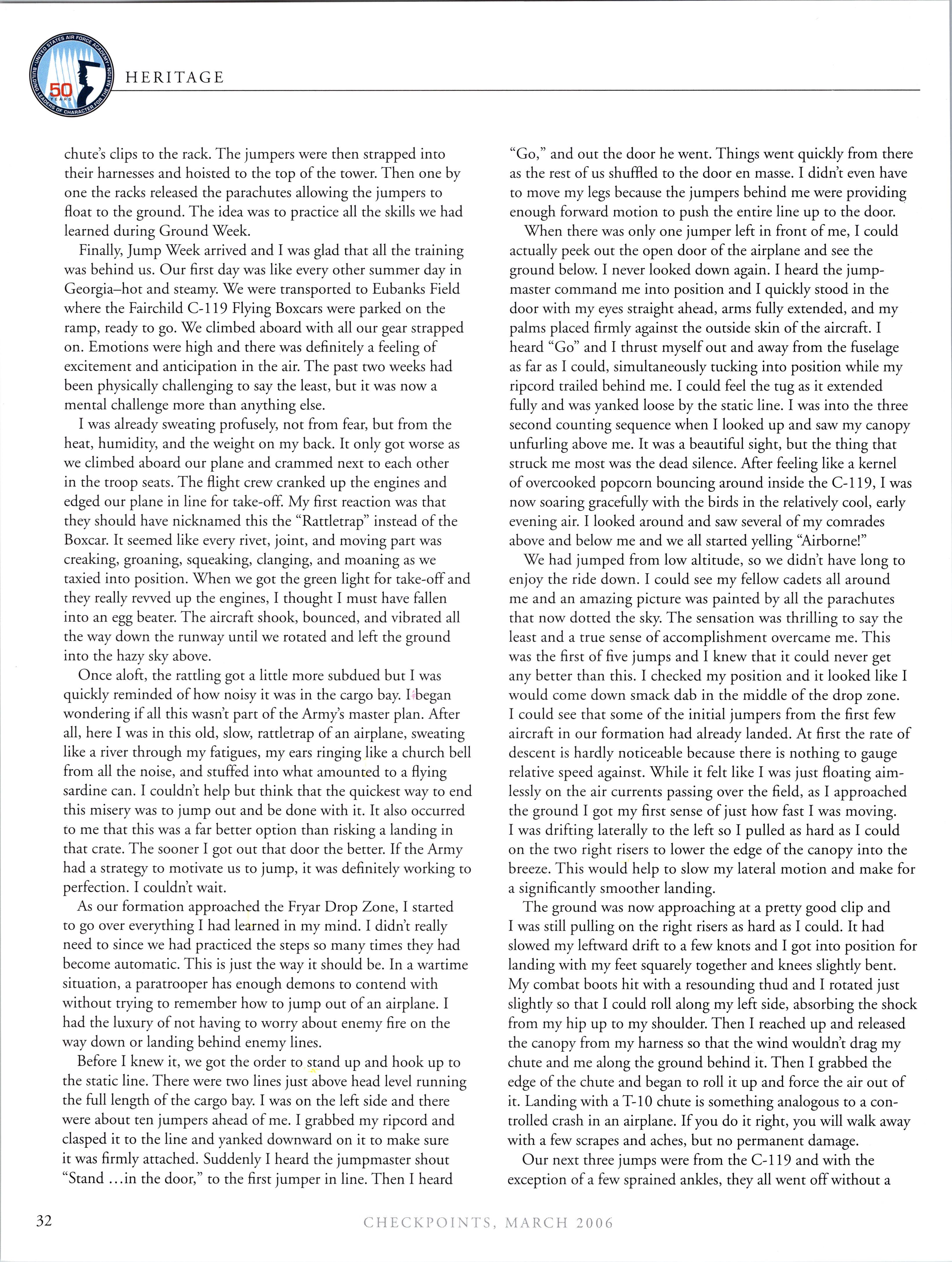 UNITED STATES AIR FORCE ACADEMY
BUILDING LEADERS OF CHARACTER FOR THE NATION
50 YEARS

HERITAGE

chute's clips to the rack. The jumpers were then strapped into their harnesses and hoisted to the top of the tower. Then one by one the racks released the parachutes allowing the jumpers to float to the ground. The idea was to practice all the skills we had learned during Ground Week.

Finally, Jump Week arrived and I was glad that all the training was behind us. Our first day was like every other summer day in Georgia–hot and steamy. We were transported to Eubanks Field where the Fairchild C-119 Flying Boxcars were parked on the ramp, ready to go. We climbed aboard with all our gear strapped on. Emotions were high and there was definitely a feeling of excitement and anticipation in the air. The past two weeks had been physically challenging to say the least, but it was now a mental challenge more than anything else.

I was already sweating profusely, not from fear, but from the heat, humidity, and the weight on my back. It only got worse as we climbed aboard our plane and crammed next to each other in the troop seats. The flight crew cranked up the engines and edged our plane in line for take-off. My first reaction was that they should have nicknamed this the "Rattletrap" instead of the Boxcar. It seemed like every rivet, joint, and moving part was creaking, groaning, squeaking, clanging, and moaning as we taxied into position. When we got the green light for take-off and they really revved up the engines, I thought I must have fallen into an egg beater. The aircraft shook, bounced, and vibrated all the way down the runway until we rotated and left the ground into the hazy sky above.

Once aloft, the rattling got a little more subdued but I was quickly reminded of how noisy it was in the cargo bay. I began wondering if all this wasn't part of the Army's master plan. After all, here I was in this old, slow, rattletrap of an airplane, sweating like a river through my fatigues, my ears ringing like a church bell from all the noise, and stuffed into what amounted to a flying sardine can. I couldn't help but think that the quickest way to end this misery was to jump out and be done with it. It also occurred to me that this was a far better option than risking a landing in that crate. The sooner I got out that door the better. If the Army had a strategy to motivate us to jump, it was definitely working to perfection. I couldn't wait.

As our formation approached the Fryar Drop Zone, I started to go over everything I had learned in my mind. I didn't really need to since we had practiced the steps so many times they had become automatic. This is just the way it should be. In a wartime situation, a paratrooper has enough demons to contend with without trying to remember how to jump out of an airplane. I had the luxury of not having to worry about enemy fire on the way down or landing behind enemy lines.

Before I knew it, we got the order to stand up and hook up to the static line. There were two lines just above head level running the full length of the cargo bay. I was on the left side and there were about ten jumpers ahead of me. I grabbed my ripcord and clasped it to the line and yanked downward on it to make sure it was firmly attached. Suddenly I heard the jumpmaster shout "Stand ...in the door," to the first jumper in line. Then I heard "Go," and out the door he went. Things went quickly from there as the rest of us shuffled to the door en masse. I didn't even have to move my legs because the jumpers behind me were providing enough forward motion to push the entire line up to the door.

When there was only one jumper left in front of me, I could actually peek out the open door of the airplane and see the ground below. I never looked down again. I heard the jumpmaster command me into position and I quickly stood in the door with my eyes straight ahead, arms fully extended, and my palms placed firmly against the outside skin of the aircraft. I heard "Go" and I thrust myself out and away from the fuselage as far as I could, simultaneously tucking into position while my ripcord trailed behind me. I could feel the tug as it extended fully and was yanked loose by the static line. I was into the three second counting sequence when I looked up and saw my canopy unfurling above me. It was a beautiful sight, but the thing that struck me most was the dead silence. After feeling like a kernel of overcooked popcorn bouncing around inside the C-119, I was now soaring gracefully with the birds in the relatively cool, early evening air. I looked around and saw several of my comrades above and below me and we all started yelling "Airborne!"

We had jumped from low altitude, so we didn't have long to enjoy the ride down. I could see my fellow cadets all around me and an amazing picture was painted by all the parachutes that now dotted the sky. The sensation was thrilling to say the least and a true sense of accomplishment overcame me. This was the first of five jumps and I knew that it could never get any better than this. I checked my position and it looked like I would come down smack dab in the middle of the drop zone. I could see that some of the initial jumpers from the first few aircraft in our formation had already landed. At first the rate of descent is hardly noticeable because there is nothing to gauge relative speed against. While it felt like I was just floating aimlessly on the air currents passing over the field, as I approached the ground I got my first sense of just how fast I was moving. I was drifting laterally to the left so I pulled as hard as I could on the two right risers to lower the edge of the canopy into the breeze. This would help to slow my lateral motion and make for a significantly smoother landing.

The ground was now approaching at a pretty good clip and I was still pulling on the right risers as hard as I could. It had slowed my leftward drift to a few knots and I got into position for landing with my feet squarely together and knees slightly bent. My combat boots hit with a resounding thud and I rotated just slightly so that I could roll along my left side, absorbing the shock from my hip up to my shoulder. Then I reached up and released the canopy from my harness so that the wind wouldn't drag my chute and me along the ground behind it. Then I grabbed the edge of the chute and began to roll it up and force the air out of it. Landing with a T-10 chute is something analogous to a controlled crash in an airplane. If you do it right, you will walk away with a few scrapes and aches, but no permanent damage.

Our next three jumps were from the C-119 and with the exception of a few sprained ankles, they all went off without a

32

CHECKPOINTS, MARCH 2006